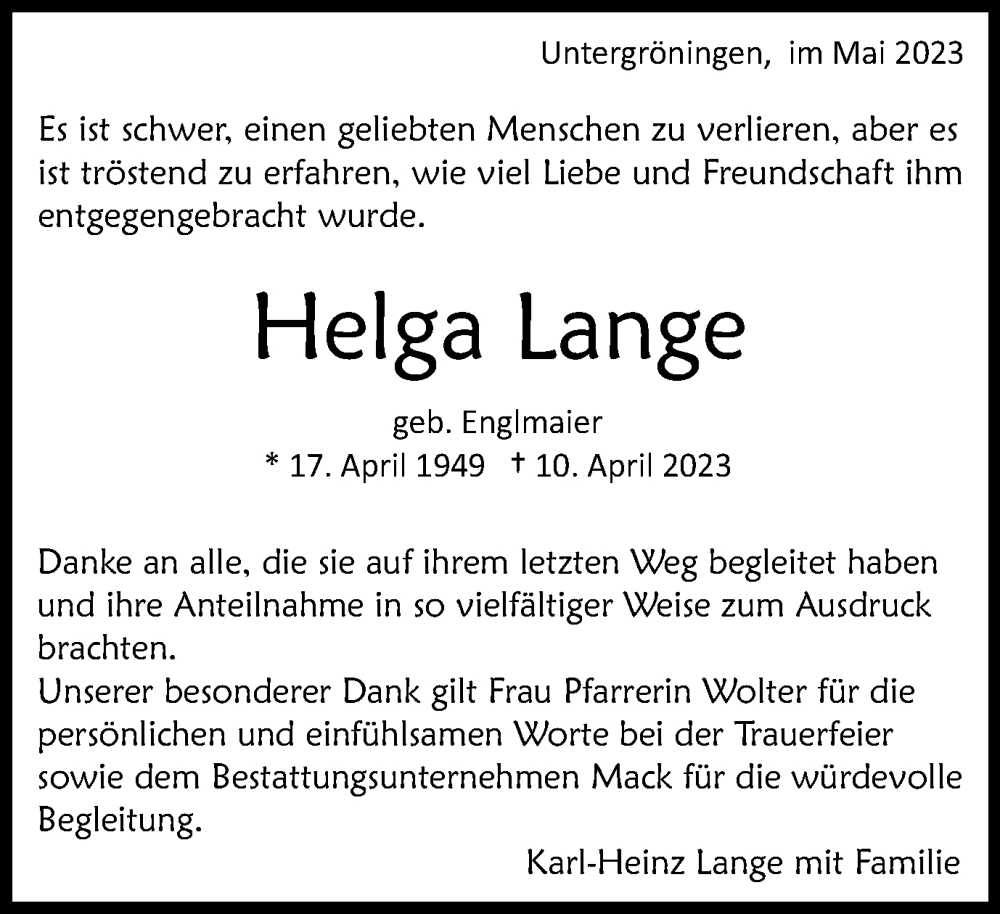 Untergröningen, im Mai 2023

Es ist schwer, einen geliebten Menschen zu verlieren, aber es ist tröstend zu erfahren, wie viel Liebe und Freundschaft ihm entgegengebracht wurde.

Helga Lange

geb. Englmaier
* 17. April 1949 † 10. April 2023

Danke an alle, die sie auf ihrem letzten Weg begleitet haben und ihre Anteilnahme in so vielfältiger Weise zum Ausdruck brachten.
Unserer besonderer Dank gilt Frau Pfarrerin Wolter für die persönlichen und einfühlsamen Worte bei der Trauerfeier sowie dem Bestattungsunternehmen Mack für die würdevolle Begleitung.

Karl-Heinz Lange mit Familie